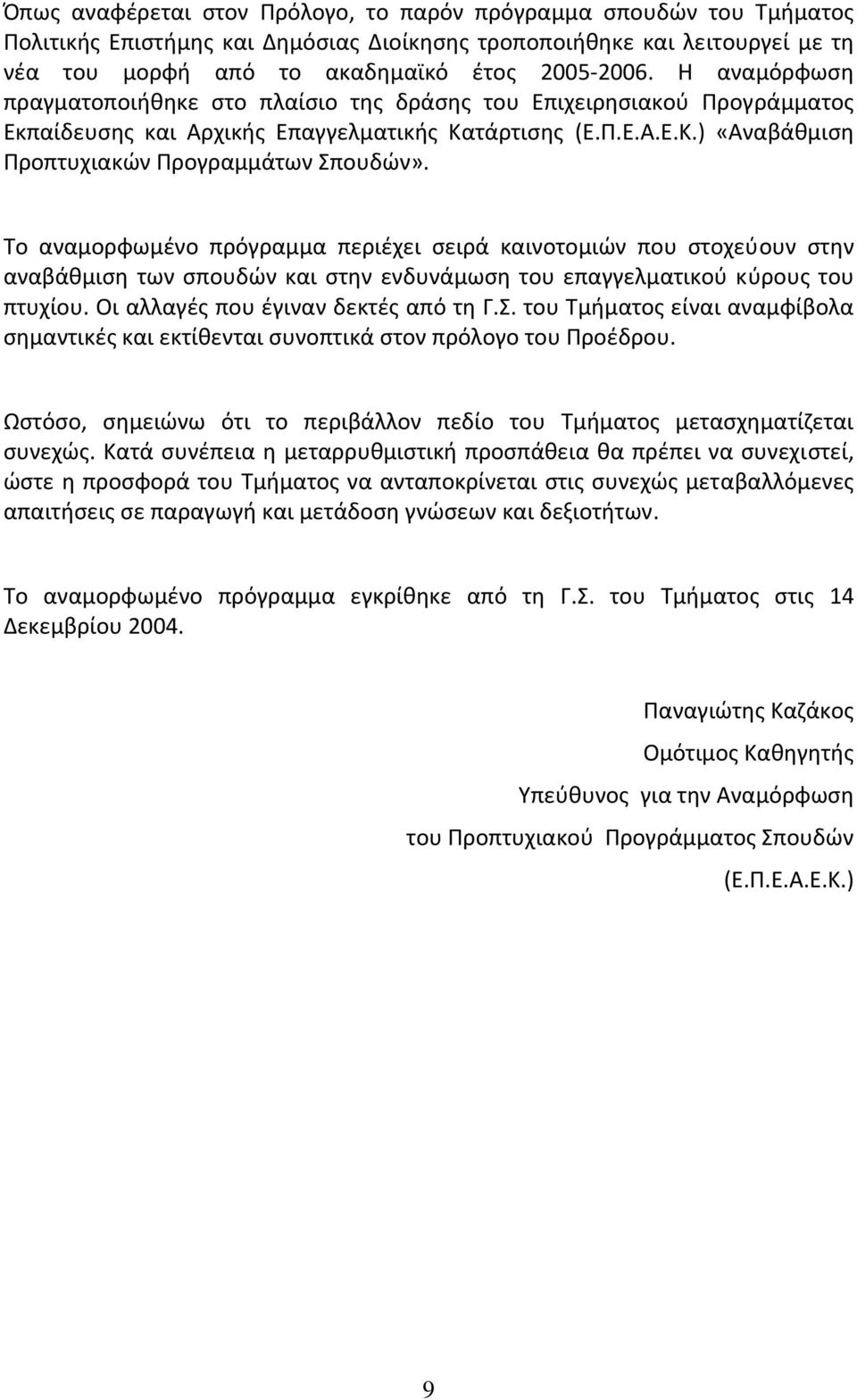 Όπως αναφέρεται στον Πρόλογο, το παρόν πρόγραμμα σπουδών του Τμήματος Πολιτικής Επιστήμης και Δημόσιας Διοίκησης τροποποιήθηκε και λειτουργεί με τη νέα του μορφή από το ακαδημαϊκό έτος 2005-2006. Η αναμόρφωση πραγματοποιήθηκε στο πλαίσιο της δράσης του Επιχειρησιακού Προγράμματος Εκπαίδευσης και Αρχικής Επαγγελματικής Κατάρτισης (Ε.Π.Ε.Α.Ε.Κ.) «Αναβάθμιση Προπτυχιακών Προγραμμάτων Σπουδών».

Το αναμορφωμένο πρόγραμμα περιέχει σειρά καινοτομιών που στοχεύουν στην αναβάθμιση των σπουδών και στην ενδυνάμωση του επαγγελματικού κύρους του πτυχίου. Οι αλλαγές που έγιναν δεκτές από τη Γ.Σ. του Τμήματος είναι αναμφίβολα σημαντικές και εκτίθενται συνοπτικά στον πρόλογο του Προέδρου.

Ωστόσο, σημειώνω ότι το περιβάλλον πεδίο του Τμήματος μετασχηματίζεται συνεχώς. Κατά συνέπεια η μεταρρυθμιστική προσπάθεια θα πρέπει να συνεχιστεί, ώστε η προσφορά του Τμήματος να ανταποκρίνεται στις συνεχώς μεταβαλλόμενες απαιτήσεις σε παραγωγή και μετάδοση γνώσεων και δεξιοτήτων.

Το αναμορφωμένο πρόγραμμα εγκρίθηκε από τη Γ.Σ. του Τμήματος στις 14 Δεκεμβρίου 2004.

Παναγιώτης Καζάκος

Ομότιμος Καθηγητής

Υπεύθυνος για την Αναμόρφωση

του Προπτυχιακού Προγράμματος Σπουδών

(Ε.Π.Ε.Α.Ε.Κ.)

9